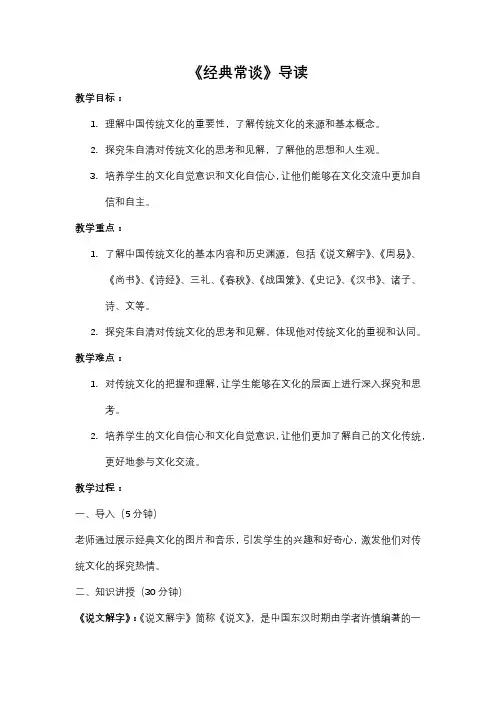 《经典常谈》导读

教学目标：

1. 理解中国传统文化的重要性，了解传统文化的来源和基本概念。

2. 探究朱自清对传统文化的思考和见解，了解他的思想和人生观。

3. 培养学生的文化自觉意识和文化自信心，让他们能够在文化交流中更加自信和自主。

教学重点：

1. 了解中国传统文化的基本内容和历史渊源，包括《说文解字》、《周易》、《尚书》、《诗经》、三礼、《春秋》、《战国策》、《史记》、《汉书》、诸子、诗、文等。

2. 探究朱自清对传统文化的思考和见解，体现他对传统文化的重视和认同。

教学难点：

1. 对传统文化的把握和理解，让学生能够在文化的层面上进行深入探究和思考。

2. 培养学生的文化自信心和文化自觉意识，让他们更加了解自己的文化传统，更好地参与文化交流。

教学过程：

一、导入（5分钟）

老师通过展示经典文化的图片和音乐，引发学生的兴趣和好奇心，激发他们对传统文化的探究热情。

二、知识讲授（30分钟）

《说文解字》：《说文解字》简称《说文》，是中国东汉时期由学者许慎编著的一